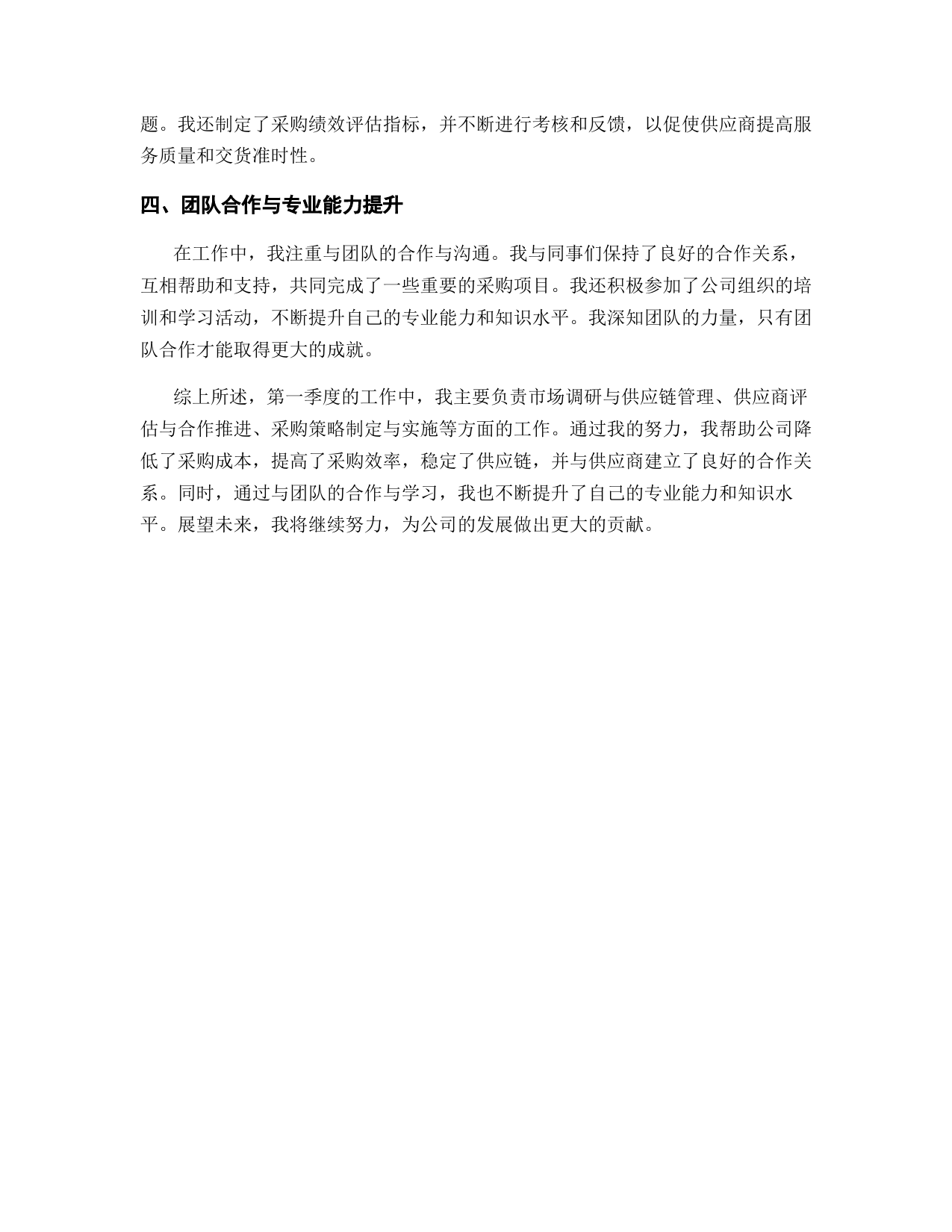 题。我还制定了采购绩效评估指标，并不断进行考核和反馈，以促使供应商提高服务质量和交货准时性。

四、团队合作与专业能力提升

在工作中，我注重与团队的合作与沟通。我与同事们保持了良好的合作关系，互相帮助和支持，共同完成了一些重要的采购项目。我还积极参加了公司组织的培训和学习活动，不断提升自己的专业能力和知识水平。我深知团队的力量，只有团队合作才能取得更大的成就。

综上所述，第一季度的工作中，我主要负责市场调研与供应链管理、供应商评估与合作推进、采购策略制定与实施等方面的工作。通过我的努力，我帮助公司降低了采购成本，提高了采购效率，稳定了供应链，并与供应商建立了良好的合作关系。同时，通过与团队的合作与学习，我也不断提升了自己的专业能力和知识水平。展望未来，我将继续努力，为公司的发展做出更大的贡献。